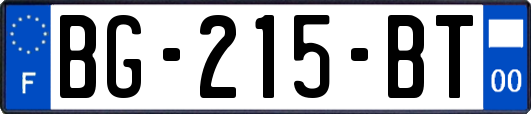 F
BG-215-BT
00